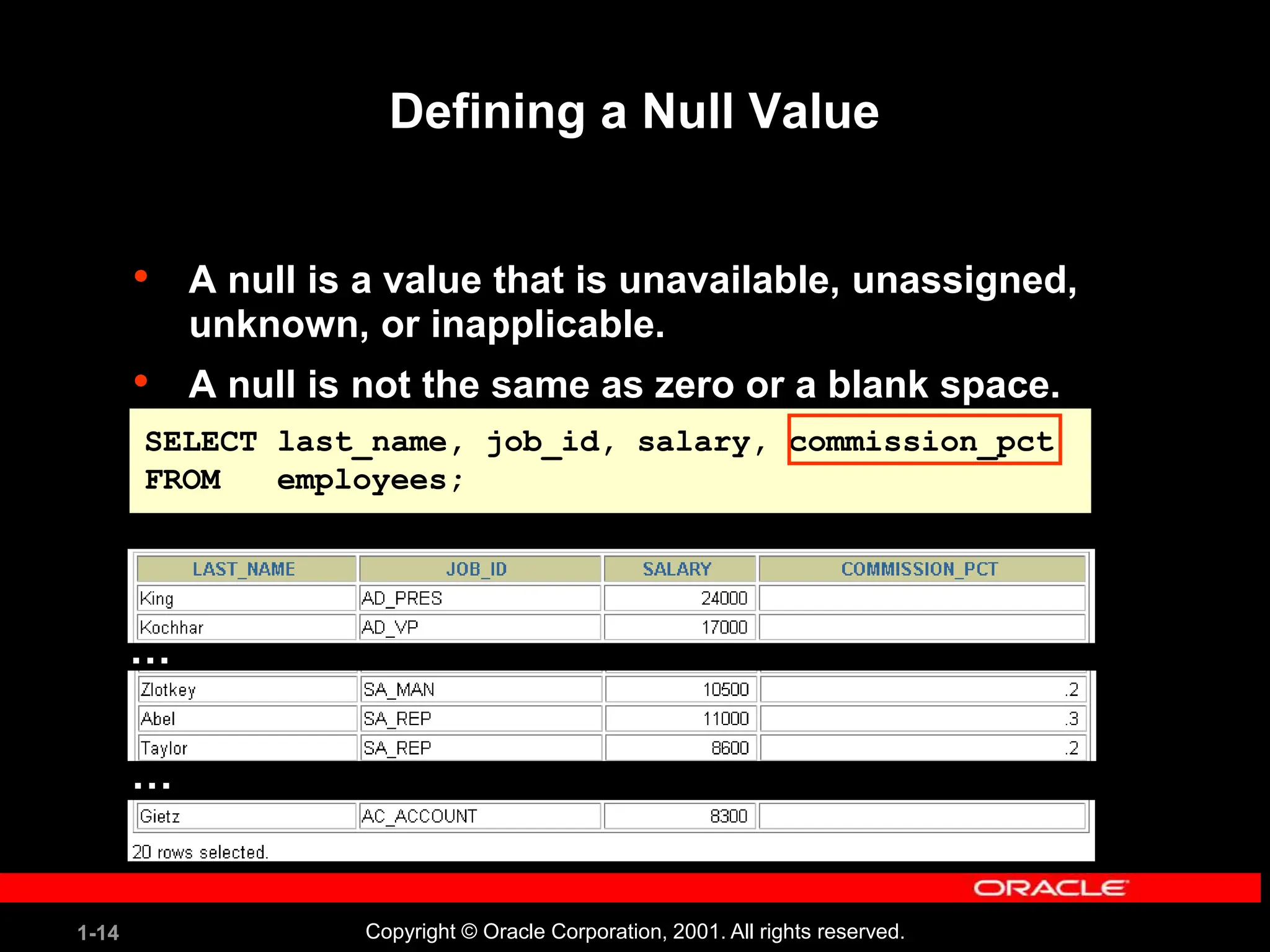 Defining a Null Value

• A null is a value that is unavailable, unassigned, unknown, or inapplicable.

• A null is not the same as zero or a blank space.

SELECT last_name, job_id, salary, commission_pct
FROM employees;

| LAST_NAME | JOB_ID | SALARY | COMMISSION_PCT |
|---|---|---|---|
| King | AD_PRES | 24000 | |
| Kochhar | AD_VP | 17000 | |

...

| | | | |
|---|---|---|---|
| Zlotkey | SA_MAN | 10500 | .2 |
| Abel | SA_REP | 11000 | .3 |
| Taylor | SA_REP | 8600 | .2 |

...

| | | | |
|---|---|---|---|
| Gietz | AC_ACCOUNT | 8300 | |

20 rows selected.

ORACLE

1-14

Copyright © Oracle Corporation, 2001. All rights reserved.